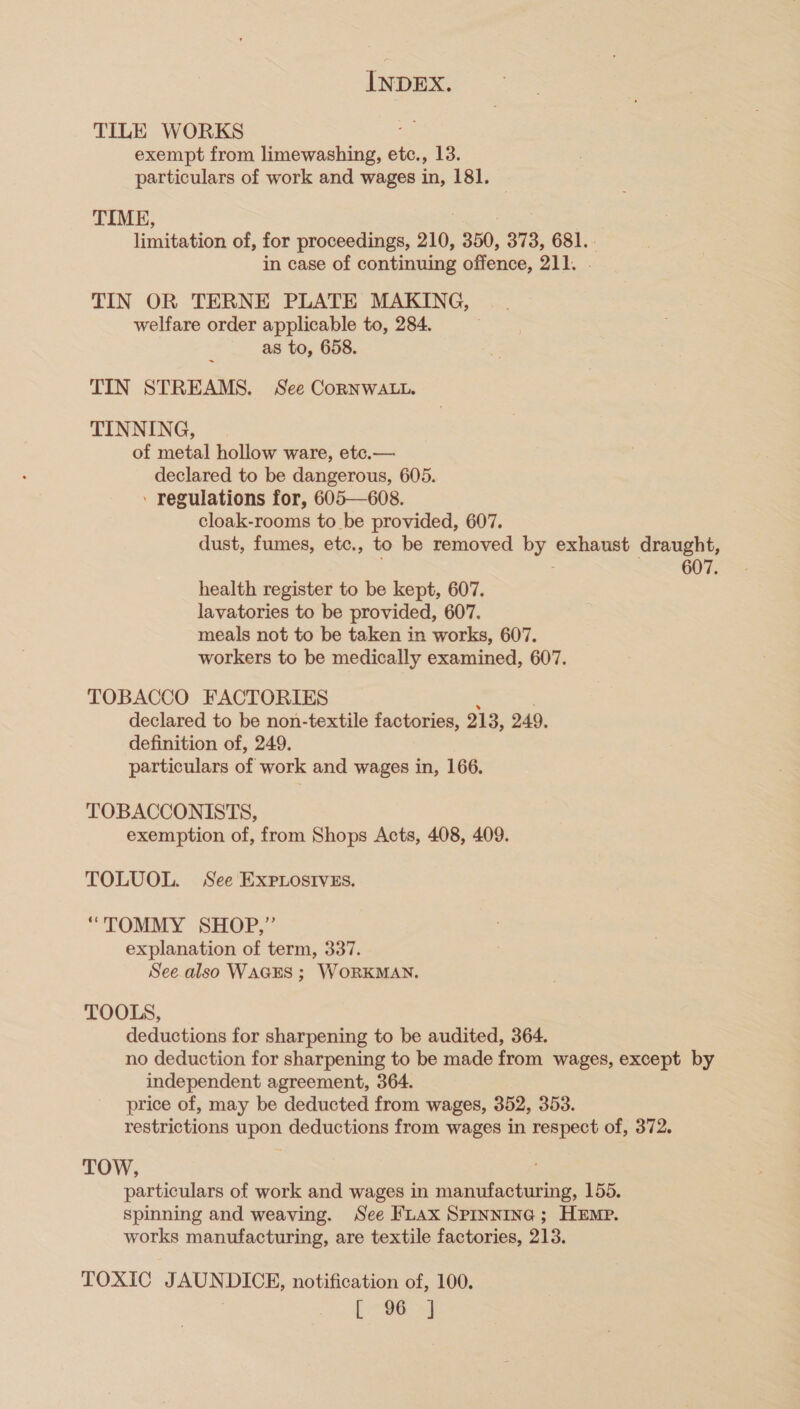 INDEX.

TILE WORKS
exempt from limewashing, etc., 13.
particulars of work and wages in, 181.

TIME,
limitation of, for proceedings, 210, 350, 373, 681.
in case of continuing offence, 211.

TIN OR TERNE PLATE MAKING,
welfare order applicable to, 284.
as to, 658.

TIN STREAMS. See CORNWALL.

TINNING,
of metal hollow ware, etc.—
declared to be dangerous, 605.
regulations for, 605—608.
cloak-rooms to be provided, 607.
dust, fumes, etc., to be removed by exhaust draught, 607.
health register to be kept, 607.
lavatories to be provided, 607.
meals not to be taken in works, 607.
workers to be medically examined, 607.

TOBACCO FACTORIES
declared to be non-textile factories, 213, 249.
definition of, 249.
particulars of work and wages in, 166.

TOBACCONISTS,
exemption of, from Shops Acts, 408, 409.

TOLUOL. See EXPLOSIVES.

"TOMMY SHOP,"
explanation of term, 337.
See also WAGES; WORKMAN.

TOOLS,
deductions for sharpening to be audited, 364.
no deduction for sharpening to be made from wages, except by independent agreement, 364.
price of, may be deducted from wages, 352, 353.
restrictions upon deductions from wages in respect of, 372.

TOW,
particulars of work and wages in manufacturing, 155.
spinning and weaving. See FLAX SPINNING; HEMP.
works manufacturing, are textile factories, 213.

TOXIC JAUNDICE, notification of, 100.
[ 96 ]